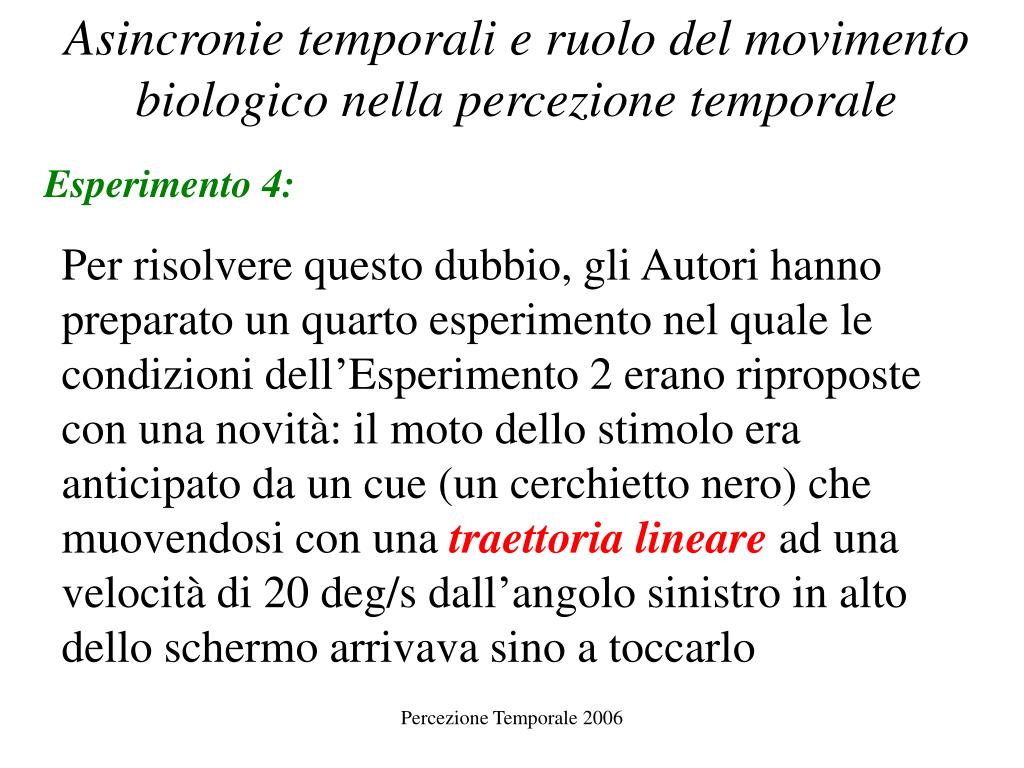 Asincronie temporali e ruolo del movimento biologico nella percezione temporale

Esperimento 4:

Per risolvere questo dubbio, gli Autori hanno preparato un quarto esperimento nel quale le condizioni dell’Esperimento 2 erano riproposte con una novità: il moto dello stimolo era anticipato da un cue (un cerchietto nero) che muovendosi con una traettoria lineare ad una velocità di 20 deg/s dall’angolo sinistro in alto dello schermo arrivava sino a toccarlo

Percezione Temporale 2006